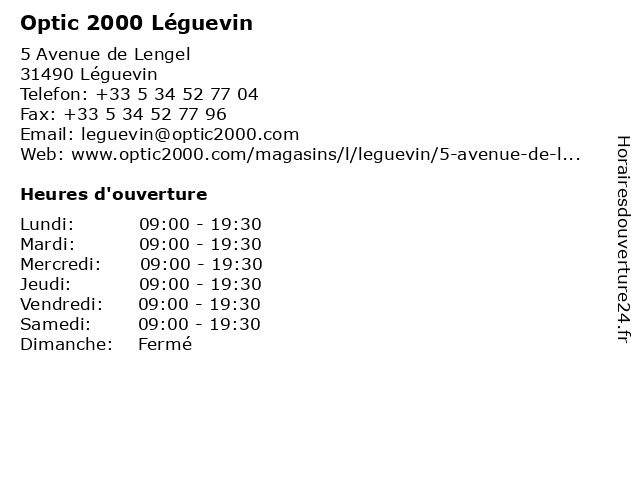 Optic 2000 Léguevin

5 Avenue de Lengel
31490 Léguevin
Telefon: +33 5 34 52 77 04
Fax: +33 5 34 52 77 96
Email: leguevin@optic2000.com
Web: www.optic2000.com/magasins/l/leguevin/5-avenue-de-l...

Heures d'ouverture

Lundi: 09:00 - 19:30
Mardi: 09:00 - 19:30
Mercredi: 09:00 - 19:30
Jeudi: 09:00 - 19:30
Vendredi: 09:00 - 19:30
Samedi: 09:00 - 19:30
Dimanche: Fermé

Horairesdouverture24.fr